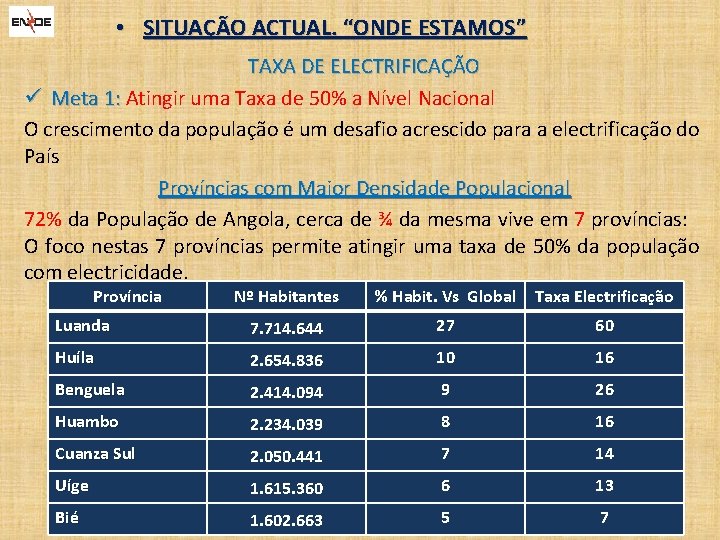 ENDE

• SITUAÇÃO ACTUAL. "ONDE ESTAMOS"

TAXA DE ELECTRIFICAÇÃO

✓ Meta 1: Atingir uma Taxa de 50% a Nível Nacional

O crescimento da população é um desafio acrescido para a electrificação do País

Províncias com Maior Densidade Populacional

72% da População de Angola, cerca de ¾ da mesma vive em 7 províncias: O foco nestas 7 províncias permite atingir uma taxa de 50% da população com electricidade.

| Província | Nº Habitantes | % Habit. Vs Global | Taxa Electrificação |
|---|---|---|---|
| Luanda | 7.714.644 | 27 | 60 |
| Huíla | 2.654.836 | 10 | 16 |
| Benguela | 2.414.094 | 9 | 26 |
| Huambo | 2.234.039 | 8 | 16 |
| Cuanza Sul | 2.050.441 | 7 | 14 |
| Uíge | 1.615.360 | 6 | 13 |
| Bié | 1.602.663 | 5 | 7 |